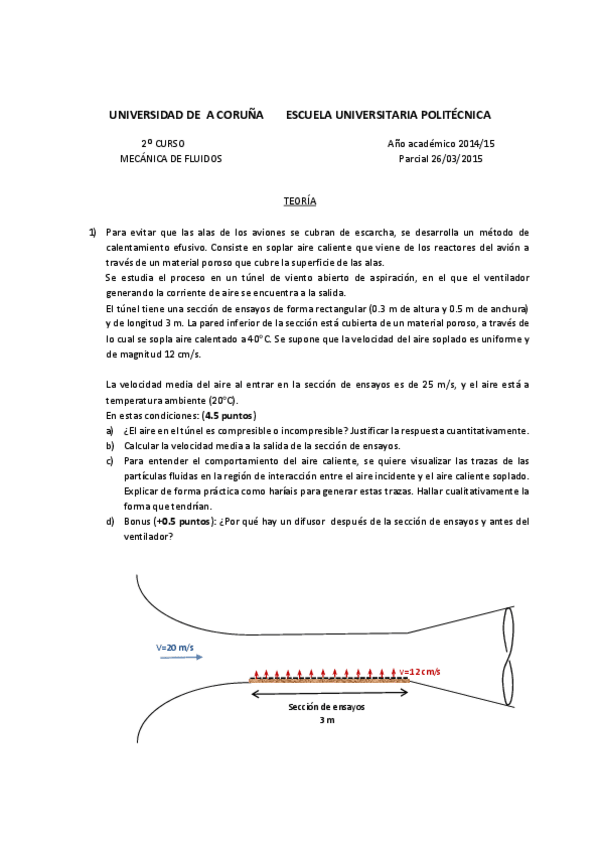 UNIVERSIDAD DE A CORUÑA ESCUELA UNIVERSITARIA POLITÉCNICA

2º CURSO
MECÁNICA DE FLUIDOS

Año académico 2014/15
Parcial 26/03/2015

TEORÍA

1) Para evitar que las alas de los aviones se cubran de escarcha, se desarrolla un método de calentamiento efusivo. Consiste en soplar aire caliente que viene de los reactores del avión a través de un material poroso que cubre la superficie de las alas.
Se estudia el proceso en un túnel de viento abierto de aspiración, en el que el ventilador generando la corriente de aire se encuentra a la salida.
El túnel tiene una sección de ensayos de forma rectangular (0.3 m de altura y 0.5 m de anchura) y de longitud 3 m. La pared inferior de la sección está cubierta de un material poroso, a través de lo cual se sopla aire calentado a 40°C. Se supone que la velocidad del aire soplado es uniforme y de magnitud 12 cm/s.

La velocidad media del aire al entrar en la sección de ensayos es de 25 m/s, y el aire está a temperatura ambiente (20°C).
En estas condiciones: (4.5 puntos)
a) ¿El aire en el túnel es compresible o incompresible? Justificar la respuesta cuantitativamente.
b) Calcular la velocidad media a la salida de la sección de ensayos.
c) Para entender el comportamiento del aire caliente, se quiere visualizar las trazas de las partículas fluidas en la región de interacción entre el aire incidente y el aire caliente soplado. Explicar de forma práctica como haríais para generar estas trazas. Hallar cualitativamente la forma que tendrían.
d) Bonus (+0.5 puntos): ¿Por qué hay un difusor después de la sección de ensayos y antes del ventilador?

V=20 m/s
v=12 cm/s
Sección de ensayos
3 m